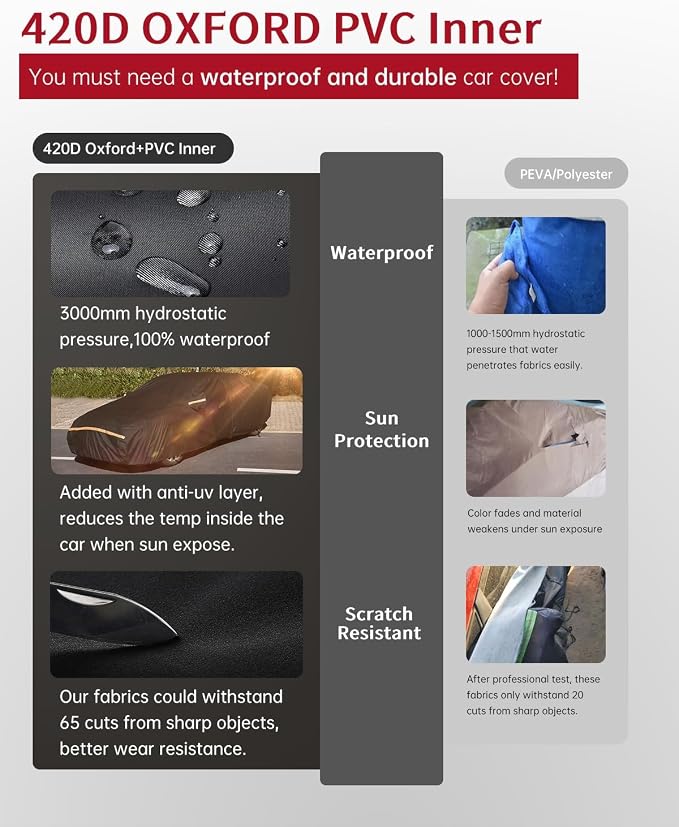 420D OXFORD PVC Inner

You must need a waterproof and durable car cover!

420D Oxford+PVC Inner

3000mm hydrostatic pressure,100% waterproof

Added with anti-uv layer, reduces the temp inside the car when sun expose.

Our fabrics could withstand 65 cuts from sharp objects, better wear resistance.

Waterproof

Sun Protection

Scratch Resistant

PEVA/Polyester

1000-1500mm hydrostatic pressure that water penetrates fabrics easily.

Color fades and material weakens under sun exposure

After professional test, these fabrics only withstand 20 cuts from sharp objects.